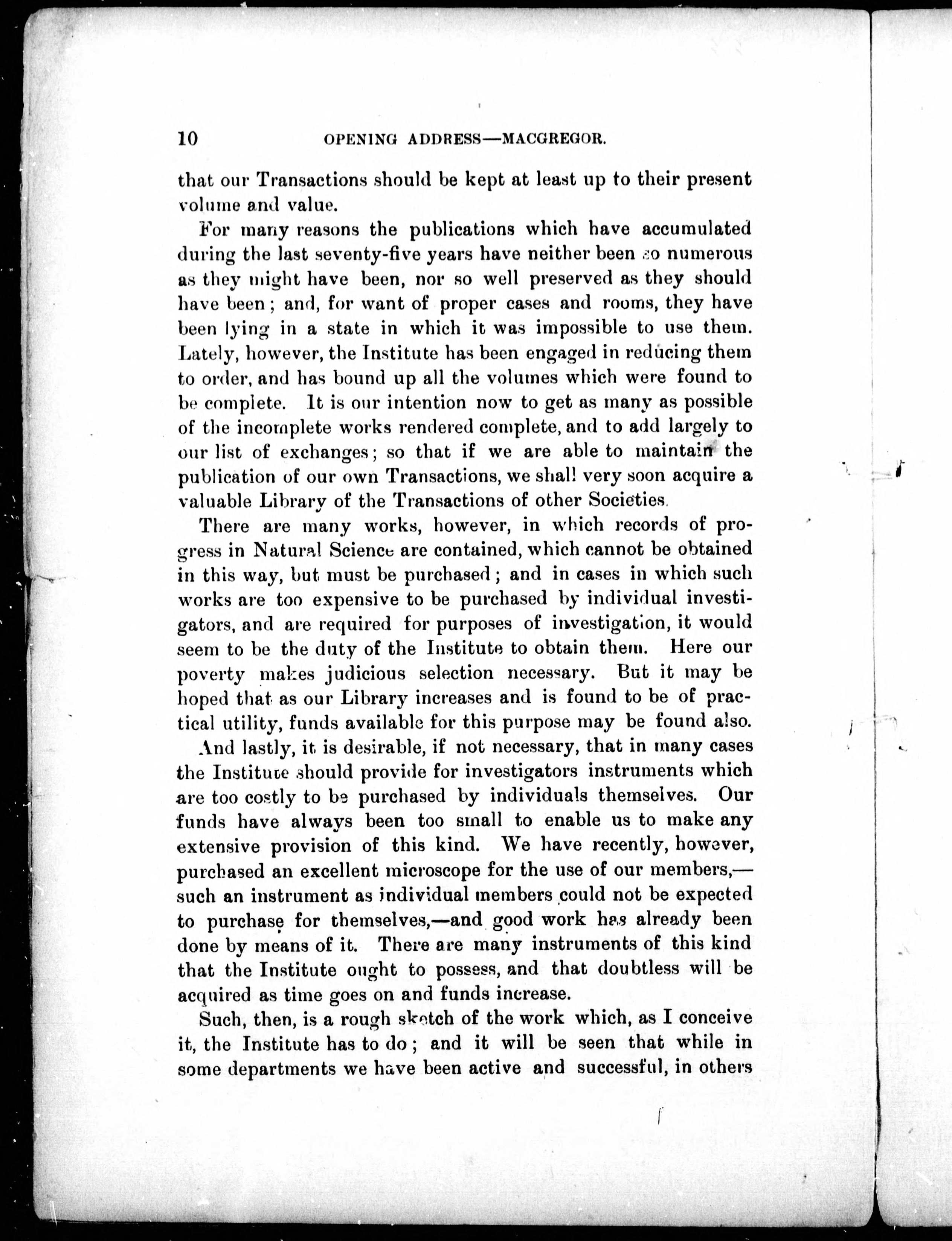 10 OPENING ADDRESS—MACGREGOR.

that our Transactions should be kept at least up to their present volume and value.

For many reasons the publications which have accumulated during the last seventy-five years have neither been so numerous as they might have been, nor so well preserved as they should have been; and, for want of proper cases and rooms, they have been lying in a state in which it was impossible to use them. Lately, however, the Institute has been engaged in reducing them to order, and has bound up all the volumes which were found to be complete. It is our intention now to get as many as possible of the incomplete works rendered complete, and to add largely to our list of exchanges; so that if we are able to maintain the publication of our own Transactions, we shall very soon acquire a valuable Library of the Transactions of other Societies.

There are many works, however, in which records of progress in Natural Science are contained, which cannot be obtained in this way, but must be purchased; and in cases in which such works are too expensive to be purchased by individual investigators, and are required for purposes of investigation, it would seem to be the duty of the Institute to obtain them. Here our poverty makes judicious selection necessary. But it may be hoped that as our Library increases and is found to be of practical utility, funds available for this purpose may be found also.

And lastly, it is desirable, if not necessary, that in many cases the Institute should provide for investigators instruments which are too costly to be purchased by individuals themselves. Our funds have always been too small to enable us to make any extensive provision of this kind. We have recently, however, purchased an excellent microscope for the use of our members,—such an instrument as individual members could not be expected to purchase for themselves,—and good work has already been done by means of it. There are many instruments of this kind that the Institute ought to possess, and that doubtless will be acquired as time goes on and funds increase.

Such, then, is a rough sketch of the work which, as I conceive it, the Institute has to do; and it will be seen that while in some departments we have been active and successful, in others